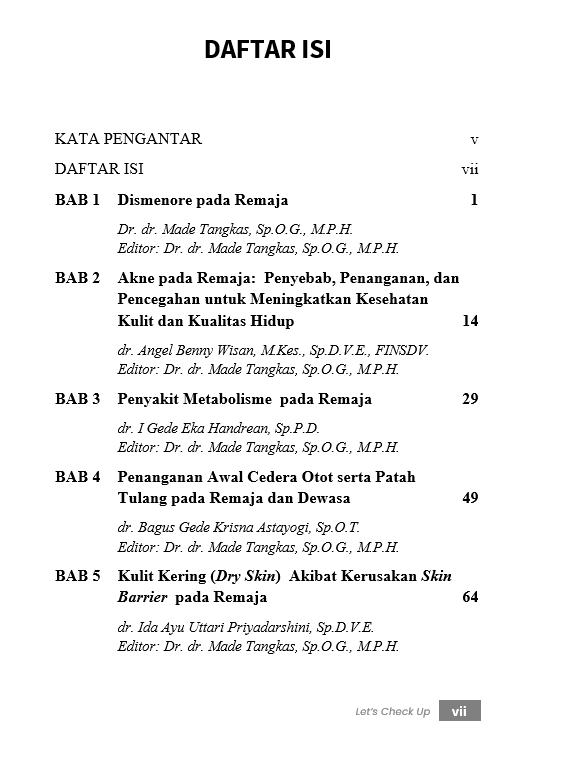 DAFTAR ISI

KATA PENGANTAR v

DAFTAR ISI vii

BAB 1 Dismenore pada Remaja 1

Dr. dr. Made Tangkas, Sp.O.G., M.P.H.
Editor: Dr. dr. Made Tangkas, Sp.O.G., M.P.H.

BAB 2 Akne pada Remaja: Penyebab, Penanganan, dan Pencegahan untuk Meningkatkan Kesehatan Kulit dan Kualitas Hidup 14

dr. Angel Benny Wisan, M.Kes., Sp.D.V.E., FINSDV.
Editor: Dr. dr. Made Tangkas, Sp.O.G., M.P.H.

BAB 3 Penyakit Metabolisme pada Remaja 29

dr. I Gede Eka Handrean, Sp.P.D.
Editor: Dr. dr. Made Tangkas, Sp.O.G., M.P.H.

BAB 4 Penanganan Awal Cedera Otot serta Patah Tulang pada Remaja dan Dewasa 49

dr. Bagus Gede Krisna Astayogi, Sp.O.T.
Editor: Dr. dr. Made Tangkas, Sp.O.G., M.P.H.

BAB 5 Kulit Kering (Dry Skin) Akibat Kerusakan Skin Barrier pada Remaja 64

dr. Ida Ayu Uttari Priyadarshini, Sp.D.V.E.
Editor: Dr. dr. Made Tangkas, Sp.O.G., M.P.H.

Let's Check Up vii